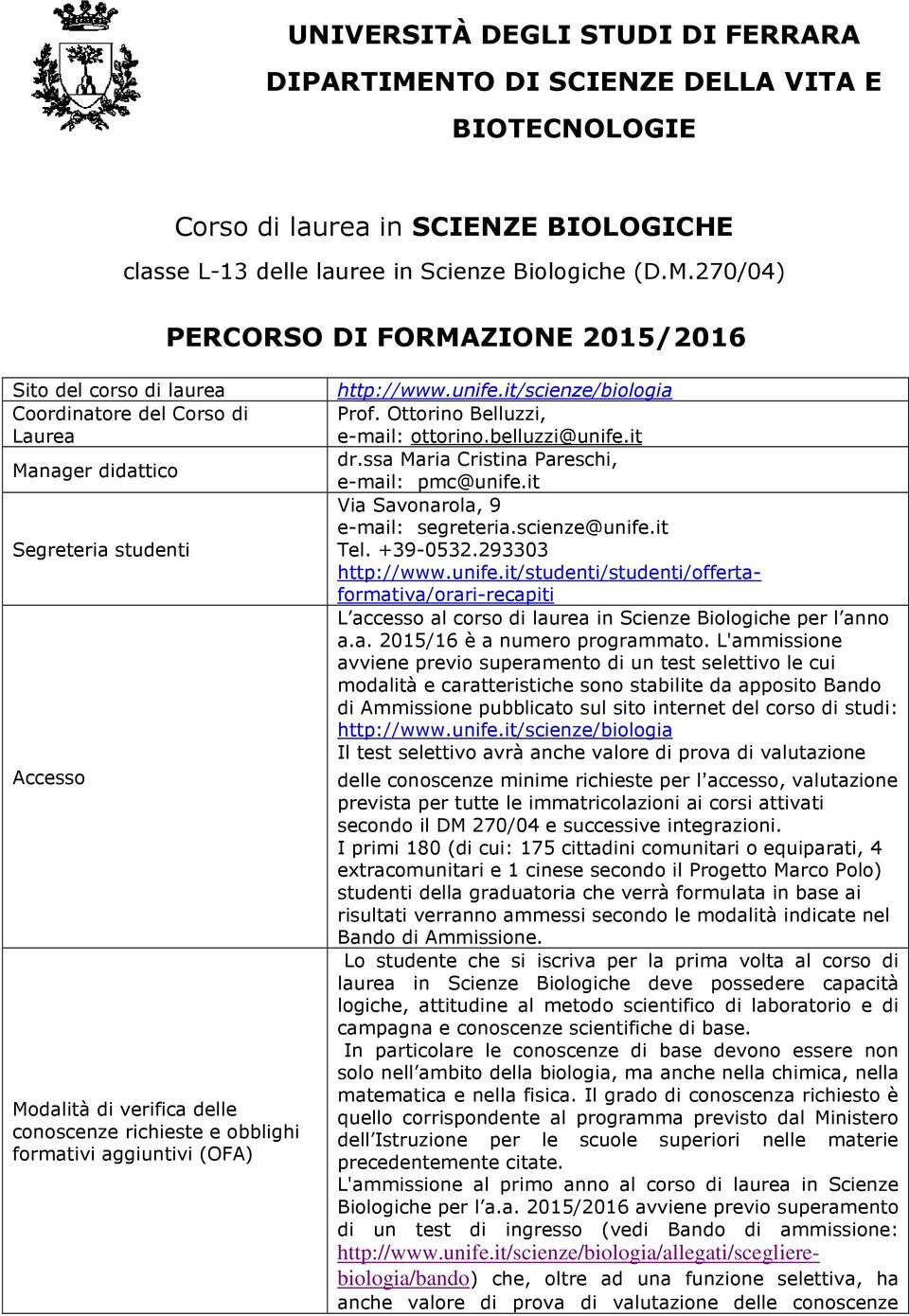 UNIVERSITÀ DEGLI STUDI DI FERRARA
DIPARTIMENTO DI SCIENZE DELLA VITA E BIOTECNOLOGIE

Corso di laurea in SCIENZE BIOLOGICHE
classe L-13 delle lauree in Scienze Biologiche (D.M.270/04)

PERCORSO DI FORMAZIONE 2015/2016

| | |
|---|---|
| Sito del corso di laurea | http://www.unife.it/scienze/biologia |
| Coordinatore del Corso di Laurea | Prof. Ottorino Belluzzi, e-mail: ottorino.belluzzi@unife.it |
| Manager didattico | dr.ssa Maria Cristina Pareschi, e-mail: pmc@unife.it |
| Segreteria studenti | Via Savonarola, 9 e-mail: segreteria.scienze@unife.it Tel. +39-0532.293303 http://www.unife.it/studenti/studenti/offerta-formativa/orari-recapiti |
| Accesso | L'accesso al corso di laurea in Scienze Biologiche per l'anno a.a. 2015/16 è a numero programmato. L'ammissione avviene previo superamento di un test selettivo le cui modalità e caratteristiche sono stabilite da apposito Bando di Ammissione pubblicato sul sito internet del corso di studi: http://www.unife.it/scienze/biologia Il test selettivo avrà anche valore di prova di valutazione delle conoscenze minime richieste per l'accesso, valutazione prevista per tutte le immatricolazioni ai corsi attivati secondo il DM 270/04 e successive integrazioni. I primi 180 (di cui: 175 cittadini comunitari o equiparati, 4 extracomunitari e 1 cinese secondo il Progetto Marco Polo) studenti della graduatoria che verrà formulata in base ai risultati verranno ammessi secondo le modalità indicate nel Bando di Ammissione. |
| Modalità di verifica delle conoscenze richieste e obblighi formativi aggiuntivi (OFA) | Lo studente che si iscriva per la prima volta al corso di laurea in Scienze Biologiche deve possedere capacità logiche, attitudine al metodo scientifico di laboratorio e di campagna e conoscenze scientifiche di base. In particolare le conoscenze di base devono essere non solo nell'ambito della biologia, ma anche nella chimica, nella matematica e nella fisica. Il grado di conoscenza richiesto è quello corrispondente al programma previsto dal Ministero dell'Istruzione per le scuole superiori nelle materie precedentemente citate. L'ammissione al primo anno al corso di laurea in Scienze Biologiche per l'a.a. 2015/2016 avviene previo superamento di un test di ingresso (vedi Bando di ammissione: http://www.unife.it/scienze/biologia/allegati/scegliere-biologia/bando) che, oltre ad una funzione selettiva, ha anche valore di prova di valutazione delle conoscenze |